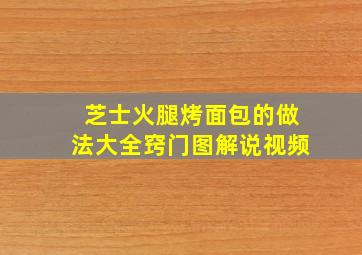 芝士火腿烤面包的做法大全窍门图解说视频